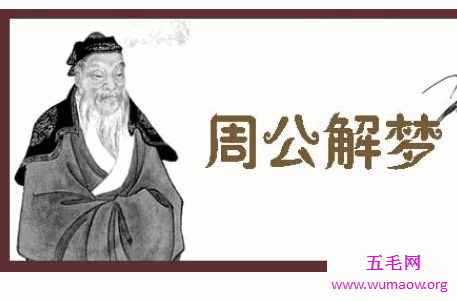 周公解梦

五毛网
www.wumaow.org